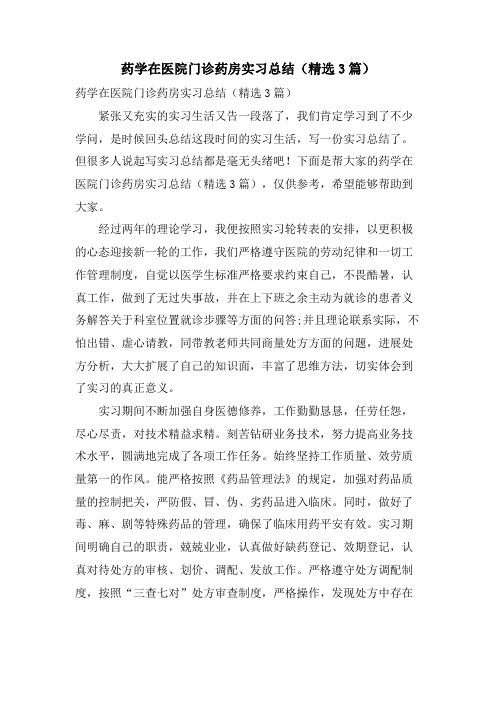 药学在医院门诊药房实习总结（精选3篇）

药学在医院门诊药房实习总结（精选3篇）

紧张又充实的实习生活又告一段落了，我们肯定学习到了不少学问，是时候回头总结这段时间的实习生活，写一份实习总结了。但很多人说起写实习总结都是毫无头绪吧！下面是帮大家的药学在医院门诊药房实习总结（精选3篇），仅供参考，希望能够帮助到大家。

经过两年的理论学习，我便按照实习轮转表的安排，以更积极的心态迎接新一轮的工作，我们严格遵守医院的劳动纪律和一切工作管理制度，自觉以医学生标准严格要求约束自己，不畏酷暑，认真工作，做到了无过失事故，并在上下班之余主动为就诊的患者义务解答关于科室位置就诊步骤等方面的问答;并且理论联系实际，不怕出错、虚心请教，同带教老师共同商量处方方面的问题，进展处方分析，大大扩展了自己的知识面，丰富了思维方法，切实体会到了实习的真正意义。

实习期间不断加强自身医德修养，工作勤勤恳恳，任劳任怨，尽心尽责，对技术精益求精。刻苦钻研业务技术，努力提高业务技术水平，圆满地完成了各项工作任务。始终坚持工作质量、效劳质量第一的作风。能严格按照《药品管理法》的规定，加强对药品质量的控制把关，严防假、冒、伪、劣药品进入临床。同时，做好了毒、麻、剧等特殊药品的管理，确保了临床用药平安有效。实习期间明确自己的职责，兢兢业业，认真做好缺药登记、效期登记，认真对待处方的审核、划价、调配、发放工作。严格遵守处方调配制度，按照“三查七对”处方审查制度，严格操作，发现处方中存在